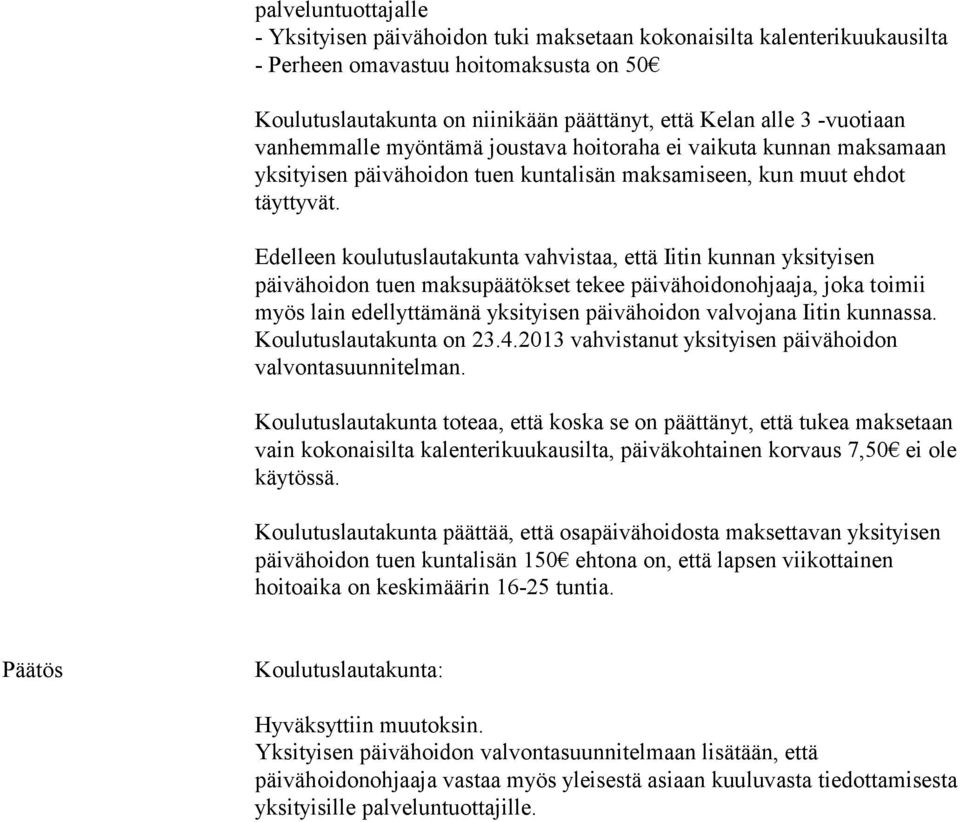 palveluntuottajalle
- Yksityisen päivähoidon tuki maksetaan kokonaisilta kalenterikuukausilta
- Perheen omavastuu hoitomaksusta on 50€

Koulutuslautakunta on niinikään päättänyt, että Kelan alle 3 -vuotiaan vanhemmalle myöntämä joustava hoitoraha ei vaikuta kunnan maksamaan yksityisen päivähoidon tuen kuntalisän maksamiseen, kun muut ehdot täyttyvät.

Edelleen koulutuslautakunta vahvistaa, että Iitin kunnan yksityisen päivähoidon tuen maksupäätökset tekee päivähoidonohjaaja, joka toimii myös lain edellyttämänä yksityisen päivähoidon valvojana Iitin kunnassa. Koulutuslautakunta on 23.4.2013 vahvistanut yksityisen päivähoidon valvontasuunnitelman.

Koulutuslautakunta toteaa, että koska se on päättänyt, että tukea maksetaan vain kokonaisilta kalenterikuukausilta, päiväkohtainen korvaus 7,50€ ei ole käytössä.

Koulutuslautakunta päättää, että osapäivähoidosta maksettavan yksityisen päivähoidon tuen kuntalisän 150€ ehtona on, että lapsen viikottainen hoitoaika on keskimäärin 16-25 tuntia.

Päätös

Koulutuslautakunta:

Hyväksyttiin muutoksin.
Yksityisen päivähoidon valvontasuunnitelmaan lisätään, että päivähoidonohjaaja vastaa myös yleisestä asiaan kuuluvasta tiedottamisesta yksityisille palveluntuottajille.